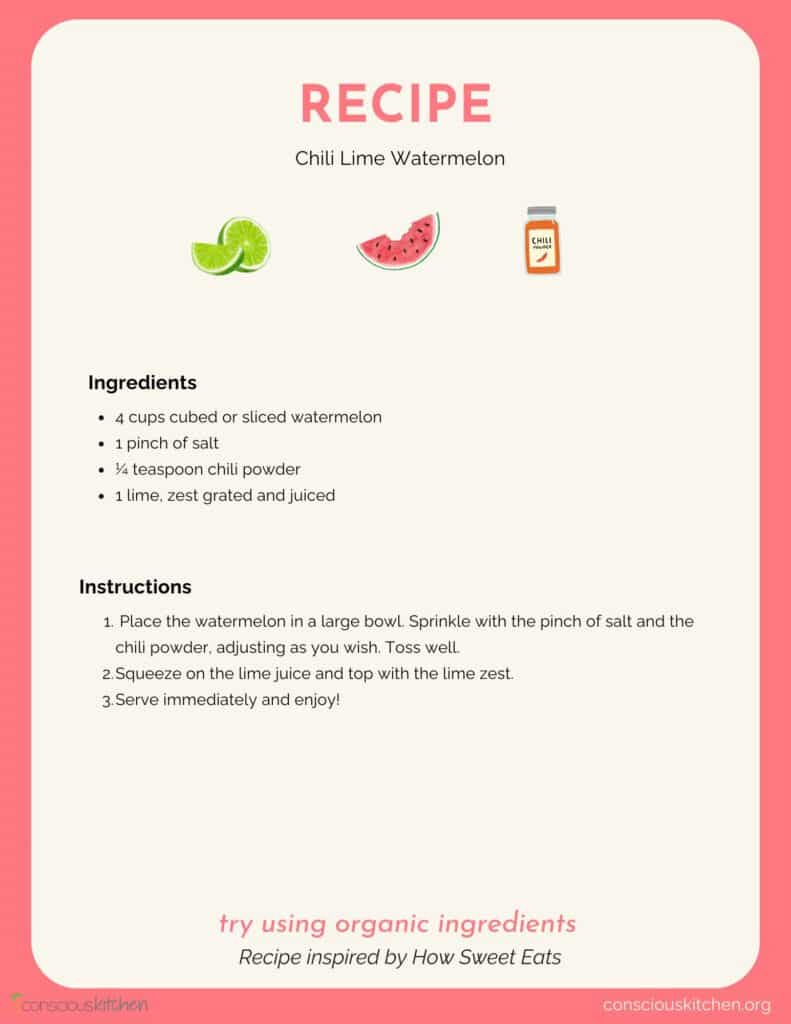 RECIPE

Chili Lime Watermelon

CHILI POWDER

Ingredients

- 4 cups cubed or sliced watermelon
- 1 pinch of salt
- ¼ teaspoon chili powder
- 1 lime, zest grated and juiced

Instructions

1. Place the watermelon in a large bowl. Sprinkle with the pinch of salt and the chili powder, adjusting as you wish. Toss well.
2. Squeeze on the lime juice and top with the lime zest.
3. Serve immediately and enjoy!

try using organic ingredients

Recipe inspired by How Sweet Eats

consciouskitchen

consciouskitchen.org